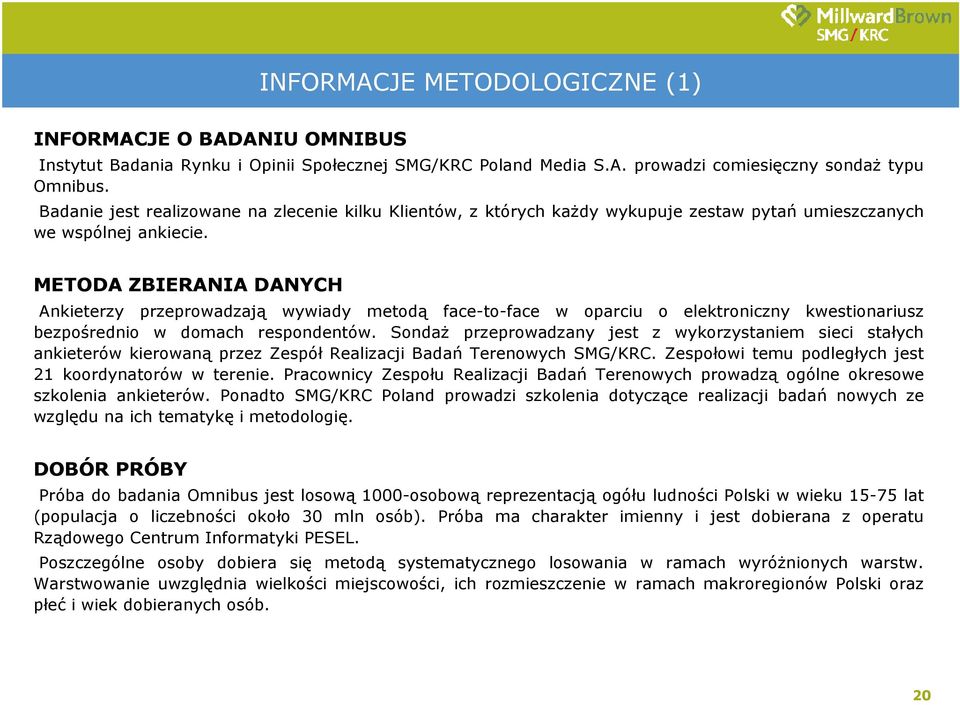 MillwardBrown
SMG/KRC

INFORMACJE METODOLOGICZNE (1)

INFORMACJE O BADANIU OMNIBUS

Instytut Badania Rynku i Opinii Społecznej SMG/KRC Poland Media S.A. prowadzi comiesięczny sondaż typu Omnibus.

Badanie jest realizowane na zlecenie kilku Klientów, z których każdy wykupuje zestaw pytań umieszczanych we wspólnej ankiecie.

METODA ZBIERANIA DANYCH

Ankieterzy przeprowadzają wywiady metodą face-to-face w oparciu o elektroniczny kwestionariusz bezpośrednio w domach respondentów. Sondaż przeprowadzany jest z wykorzystaniem sieci stałych ankieterów kierowaną przez Zespół Realizacji Badań Terenowych SMG/KRC. Zespołowi temu podległych jest 21 koordynatorów w terenie. Pracownicy Zespołu Realizacji Badań Terenowych prowadzą ogólne okresowe szkolenia ankieterów. Ponadto SMG/KRC Poland prowadzi szkolenia dotyczące realizacji badań nowych ze względu na ich tematykę i metodologię.

DOBÓR PRÓBY

Próba do badania Omnibus jest losową 1000-osobową reprezentacją ogółu ludności Polski w wieku 15-75 lat (populacja o liczebności około 30 mln osób). Próba ma charakter imienny i jest dobierana z operatu Rządowego Centrum Informatyki PESEL.

Poszczególne osoby dobiera się metodą systematycznego losowania w ramach wyróżnionych warstw. Warstwowanie uwzględnia wielkości miejscowości, ich rozmieszczenie w ramach makroregionów Polski oraz płeć i wiek dobieranych osób.

20